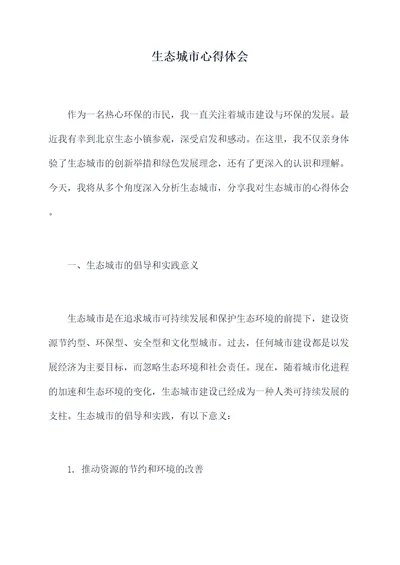 生态城市心得体会

作为一名热心环保的市民，我一直关注着城市建设与环保的发展。最近我有幸到北京生态小镇参观，深受启发和感动。在这里，我不仅亲身体验了生态城市的创新举措和绿色发展理念，还有了更深入的认识和理解。今天，我将从多个角度深入分析生态城市，分享我对生态城市的心得体会。

一、生态城市的倡导和实践意义

生态城市是在追求城市可持续发展和保护生态环境的前提下，建设资源节约型、环保型、安全型和文化型城市。过去，任何城市建设都是以发展经济为主要目标，而忽略生态环境和社会责任。现在，随着城市化进程的加速和生态环境的变化，生态城市建设已经成为一种人类可持续发展的支柱。生态城市的倡导和实践，有以下意义：

1、推动资源的节约和环境的改善